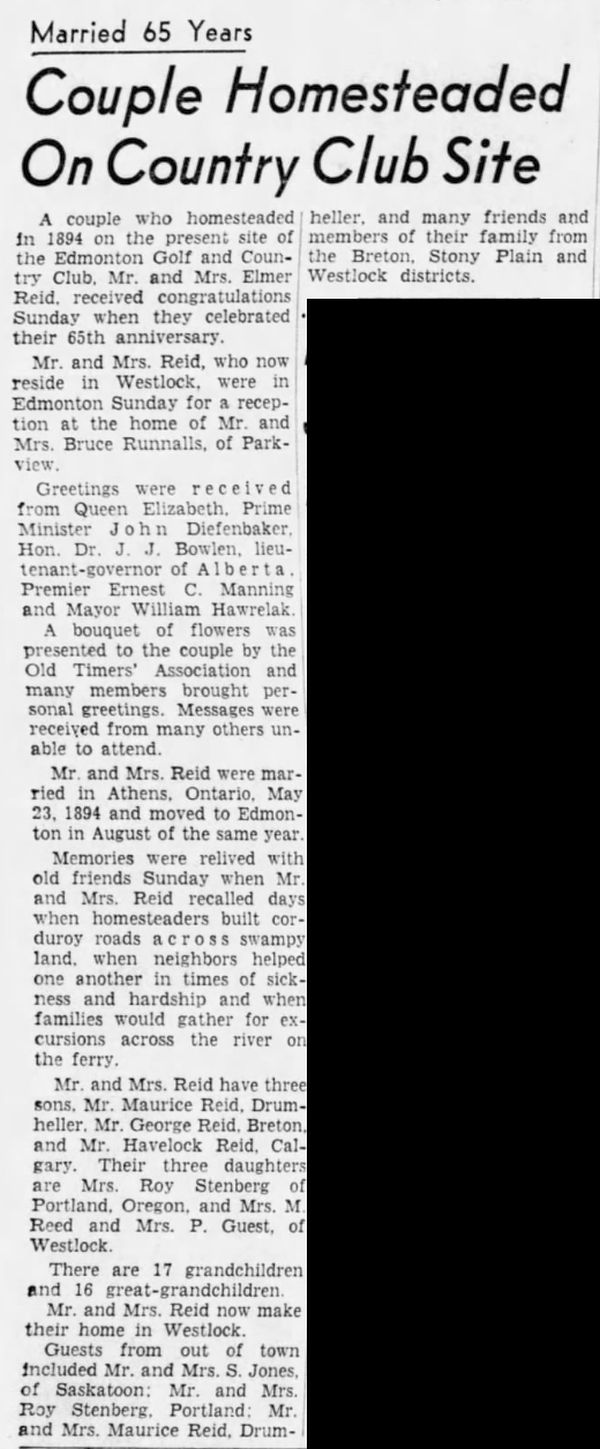 Married 65 Years

Couple Homesteaded On Country Club Site

A couple who homesteaded in 1894 on the present site of the Edmonton Golf and Country Club, Mr. and Mrs. Elmer Reid, received congratulations Sunday when they celebrated their 65th anniversary.

Mr. and Mrs. Reid, who now reside in Westlock, were in Edmonton Sunday for a reception at the home of Mr. and Mrs. Bruce Runnalls, of Parkview.

Greetings were received from Queen Elizabeth, Prime Minister John Diefenbaker, Hon. Dr. J. J. Bowlen, lieutenant-governor of Alberta, Premier Ernest C. Manning and Mayor William Hawrelak.

A bouquet of flowers was presented to the couple by the Old Timers' Association and many members brought personal greetings. Messages were received from many others unable to attend.

Mr. and Mrs. Reid were married in Athens, Ontario, May 23, 1894 and moved to Edmonton in August of the same year.

Memories were relived with old friends Sunday when Mr. and Mrs. Reid recalled days when homesteaders built corduroy roads across swampy land, when neighbors helped one another in times of sickness and hardship and when families would gather for excursions across the river on the ferry.

Mr. and Mrs. Reid have three sons, Mr. Maurice Reid, Drumheller, Mr. George Reid, Breton, and Mr. Havelock Reid, Calgary. Their three daughters are Mrs. Roy Stenberg of Portland, Oregon, and Mrs. M. Reed and Mrs. P. Guest, of Westlock.

There are 17 grandchildren and 16 great-grandchildren.

Mr. and Mrs. Reid now make their home in Westlock.

Guests from out of town included Mr. and Mrs. S. Jones, of Saskatoon; Mr. and Mrs. Roy Stenberg, Portland; Mr. and Mrs. Maurice Reid, Drumheller, and many friends and members of their family from the Breton, Stony Plain and Westlock districts.